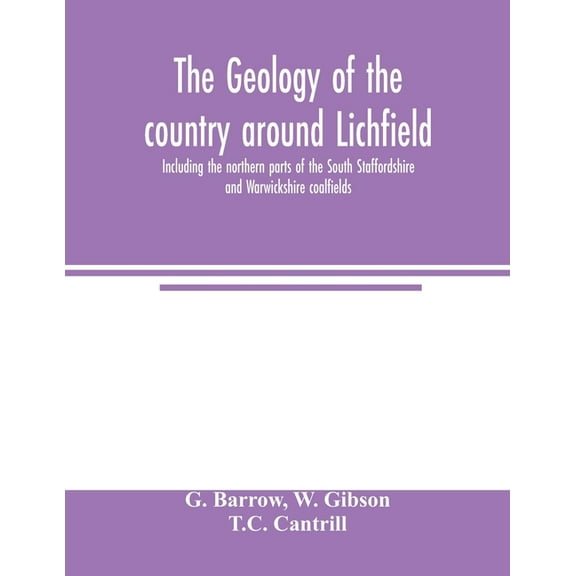 The Geology of the country around Lichfield

Including the northern parts of the South Staffordshire and Warwickshire coalfields

G. Barrow, W. Gibson
T.C. Cantrill